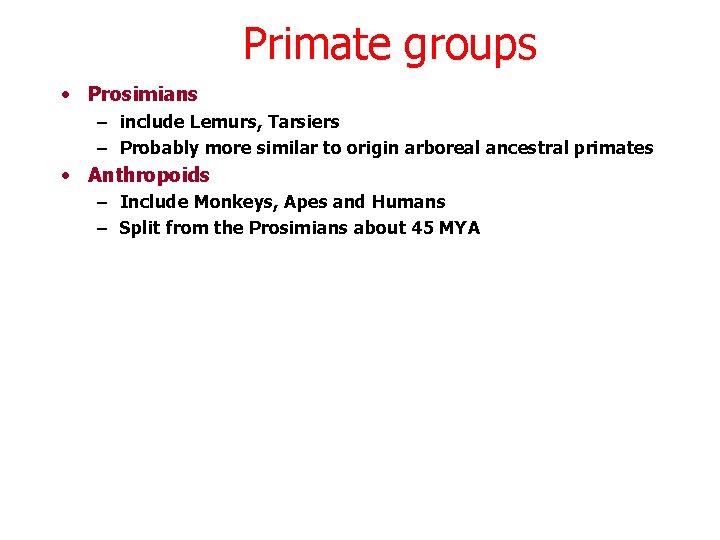 Primate groups

• Prosimians
  – include Lemurs, Tarsiers
  – Probably more similar to origin arboreal ancestral primates
• Anthropoids
  – Include Monkeys, Apes and Humans
  – Split from the Prosimians about 45 MYA